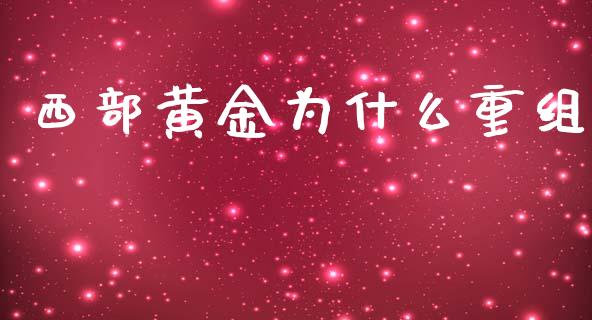 西部黄金为什么重组